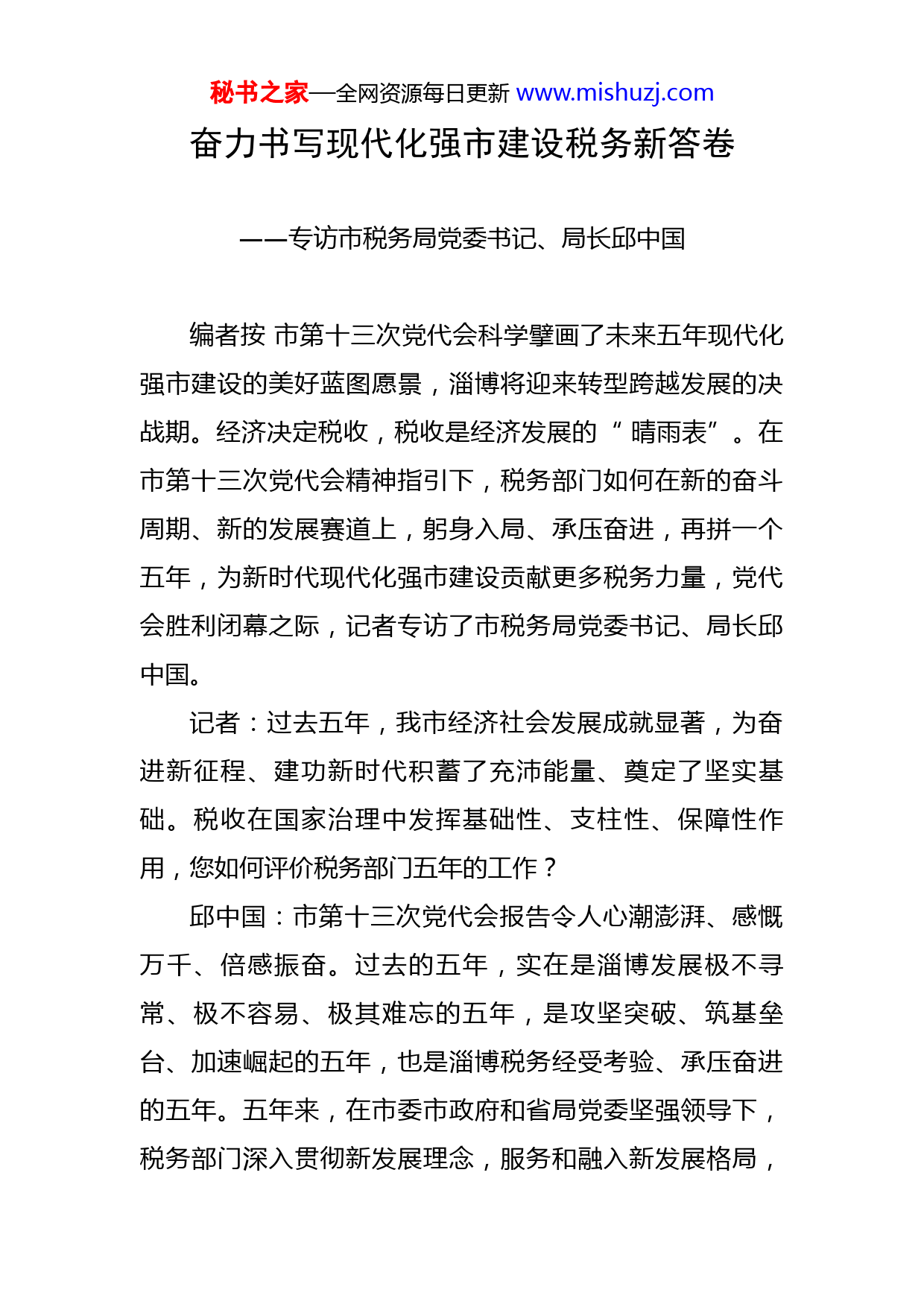 秘书之家—全网资源每日更新 www.mishuzj.com

奋力书写现代化强市建设税务新答卷

——专访市税务局党委书记、局长邱中国

编者按 市第十三次党代会科学擘画了未来五年现代化强市建设的美好蓝图愿景，淄博将迎来转型跨越发展的决战期。经济决定税收，税收是经济发展的“晴雨表”。在市第十三次党代会精神指引下，税务部门如何在新的奋斗周期、新的发展赛道上，躬身入局、承压奋进，再拼一个五年，为新时代现代化强市建设贡献更多税务力量，党代会胜利闭幕之际，记者专访了市税务局党委书记、局长邱中国。

记者：过去五年，我市经济社会发展成就显著，为奋进新征程、建功新时代积蓄了充沛能量、奠定了坚实基础。税收在国家治理中发挥基础性、支柱性、保障性作用，您如何评价税务部门五年的工作？

邱中国：市第十三次党代会报告令人心潮澎湃、感慨万千、倍感振奋。过去的五年，实在是淄博发展极不寻常、极不容易、极其难忘的五年，是攻坚突破、筑基垒台、加速崛起的五年，也是淄博税务经受考验、承压奋进的五年。五年来，在市委市政府和省局党委坚强领导下，税务部门深入贯彻新发展理念，服务和融入新发展格局，